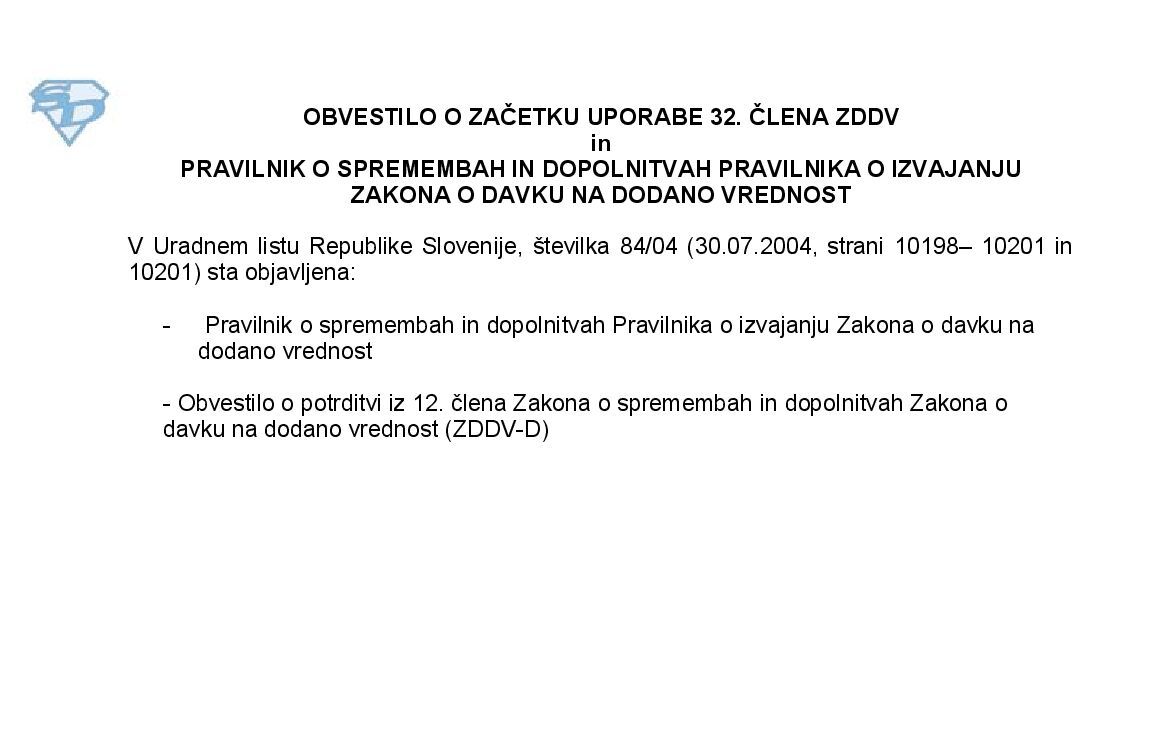 OBVESTILO O ZAČETKU UPORABE 32. ČLENA ZDDV
in
PRAVILNIK O SPREMEMBAH IN DOPOLNITVAH PRAVILNIKA O IZVAJANJU ZAKONA O DAVKU NA DODANO VREDNOST

V Uradnem listu Republike Slovenije, številka 84/04 (30.07.2004, strani 10198– 10201 in 10201) sta objavljena:

- Pravilnik o spremembah in dopolnitvah Pravilnika o izvajanju Zakona o davku na dodano vrednost

- Obvestilo o potrditvi iz 12. člena Zakona o spremembah in dopolnitvah Zakona o davku na dodano vrednost (ZDDV-D)